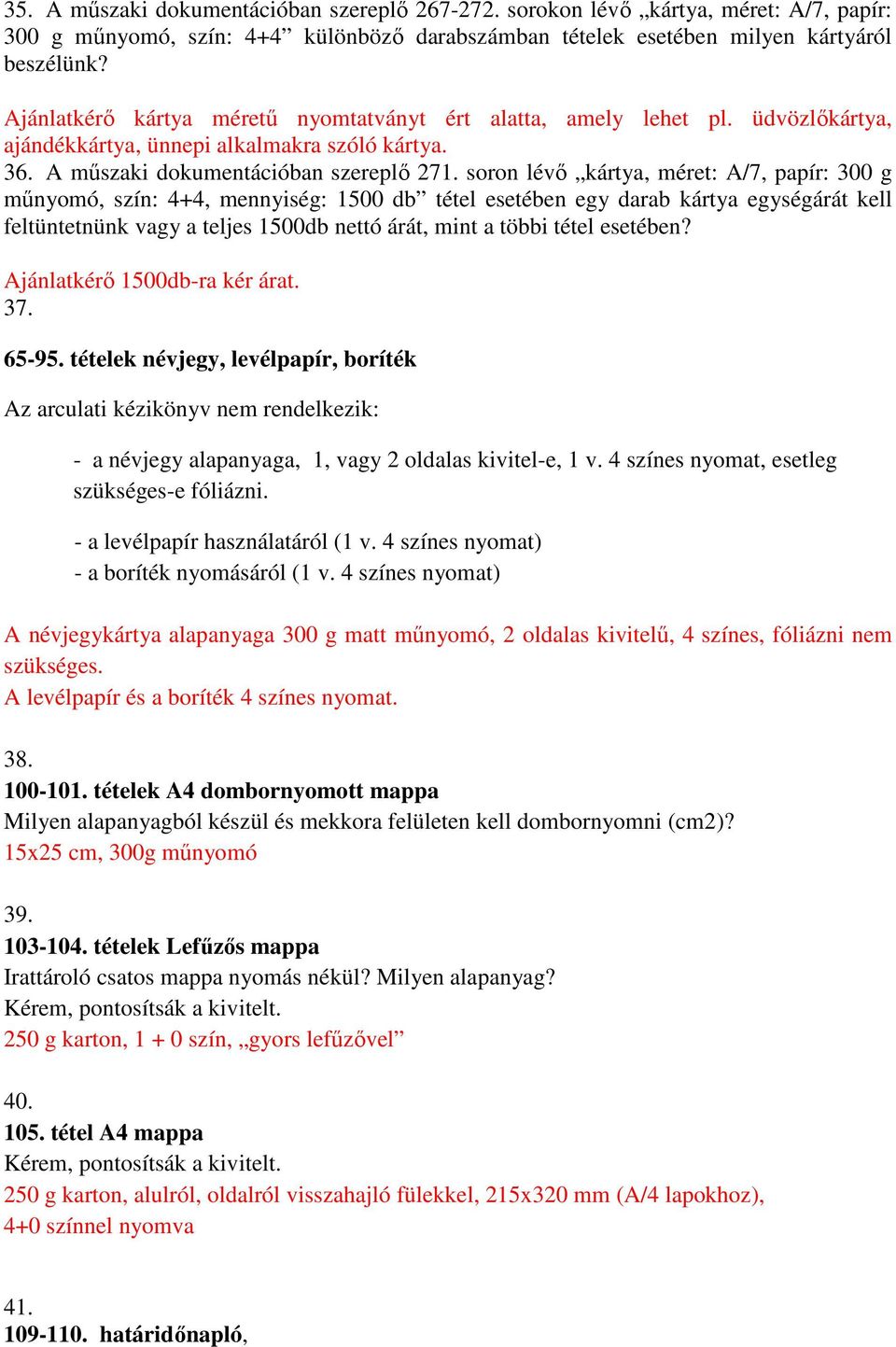 35. A műszaki dokumentációban szereplő 267-272. sorokon lévő „kártya, méret: A/7, papír: 300 g műnyomó, szín: 4+4” különböző darabszámban tételek esetében milyen kártyáról beszélünk?

Ajánlatkérő kártya méretű nyomtatványt ért alatta, amely lehet pl. üdvözlőkártya, ajándékkártya, ünnepi alkalmakra szóló kártya.
36. A műszaki dokumentációban szereplő 271. soron lévő „kártya, méret: A/7, papír: 300 g műnyomó, szín: 4+4, mennyiség: 1500 db” tétel esetében egy darab kártya egységárát kell feltüntetnünk vagy a teljes 1500db nettó árát, mint a többi tétel esetében?

Ajánlatkérő 1500db-ra kér árat.
37.

65-95. tételek névjegy, levélpapír, boríték

Az arculati kézikönyv nem rendelkezik:

- a névjegy alapanyaga, 1, vagy 2 oldalas kivitel-e, 1 v. 4 színes nyomat, esetleg szükséges-e fóliázni.

- a levélpapír használatáról (1 v. 4 színes nyomat)
- a boríték nyomásáról (1 v. 4 színes nyomat)

A névjegykártya alapanyaga 300 g matt műnyomó, 2 oldalas kivitelű, 4 színes, fóliázni nem szükséges.
A levélpapír és a boríték 4 színes nyomat.

38.
100-101. tételek A4 dombornyomott mappa
Milyen alapanyagból készül és mekkora felületen kell dombornyomni (cm2)?
15x25 cm, 300g műnyomó

39.
103-104. tételek Lefűzős mappa
Irattároló csatos mappa nyomás nékül? Milyen alapanyag?
Kérem, pontosítsák a kivitelt.
250 g karton, 1 + 0 szín, „gyors lefűzővel”

40.
105. tétel A4 mappa
Kérem, pontosítsák a kivitelt.
250 g karton, alulról, oldalról visszahajló fülekkel, 215x320 mm (A/4 lapokhoz), 4+0 színnel nyomva

41.
109-110. határidőnapló,